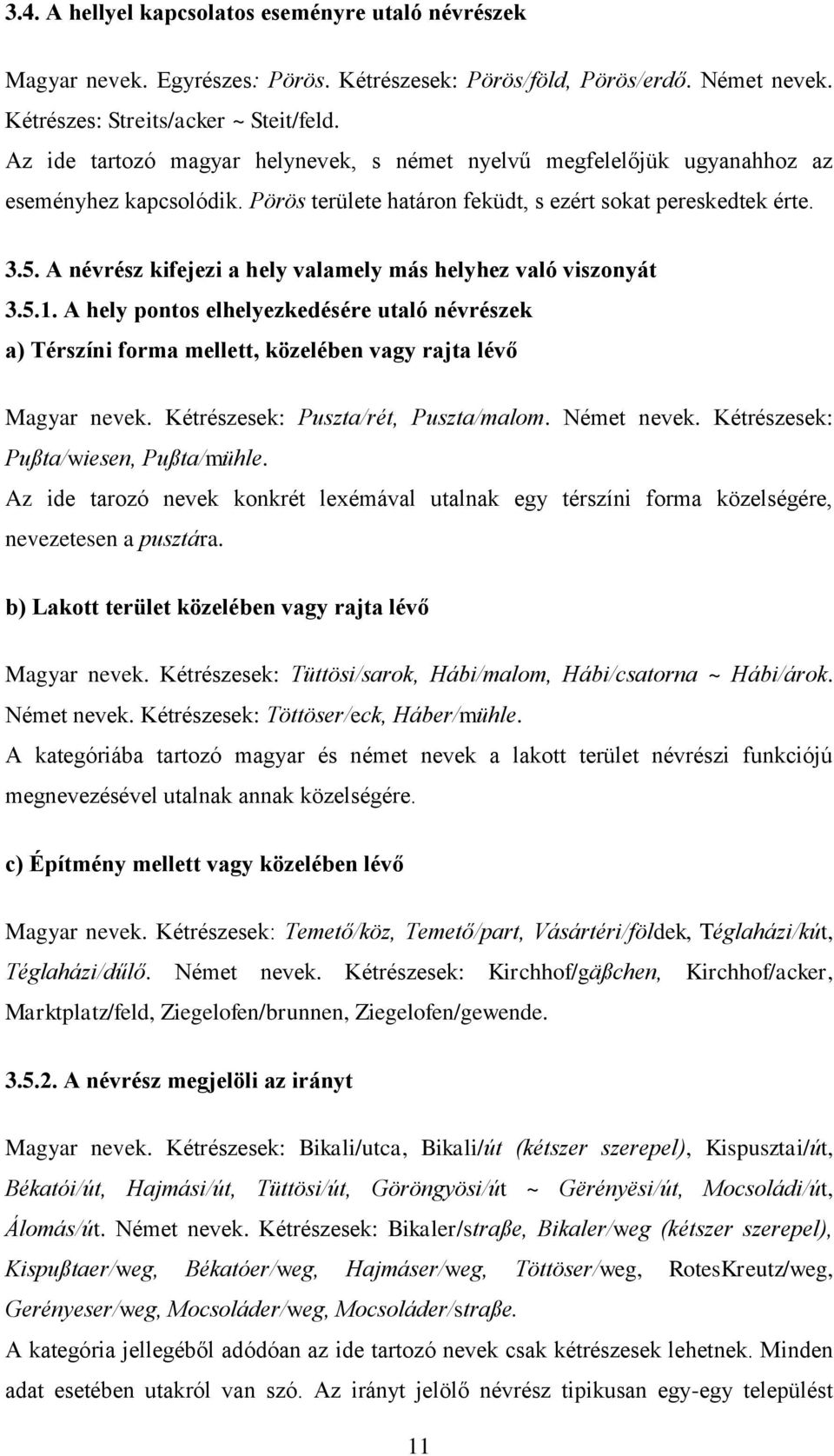 3.4. A hellyel kapcsolatos eseményre utaló névrészek

Magyar nevek. Egyrészes: Pörös. Kétrészesek: Pörös/föld, Pörös/erdő. Német nevek. Kétrészes: Streits/acker ~ Steit/feld.

Az ide tartozó magyar helynevek, s német nyelvű megfelelőjük ugyanahhoz az eseményhez kapcsolódik. Pörös területe határon feküdt, s ezért sokat pereskedtek érte.

3.5. A névrész kifejezi a hely valamely más helyhez való viszonyát

3.5.1. A hely pontos elhelyezkedésére utaló névrészek

a) Térszíni forma mellett, közelében vagy rajta lévő

Magyar nevek. Kétrészesek: Puszta/rét, Puszta/malom. Német nevek. Kétrészesek: Pußta/wiesen, Pußta/mühle.

Az ide tarozó nevek konkrét lexémával utalnak egy térszíni forma közelségére, nevezetesen a pusztára.

b) Lakott terület közelében vagy rajta lévő

Magyar nevek. Kétrészesek: Tüttösi/sarok, Hábi/malom, Hábi/csatorna ~ Hábi/árok. Német nevek. Kétrészesek: Töttöser/eck, Háber/mühle.

A kategóriába tartozó magyar és német nevek a lakott terület névrészi funkciójú megnevezésével utalnak annak közelségére.

c) Építmény mellett vagy közelében lévő

Magyar nevek. Kétrészesek: Temető/köz, Temető/part, Vásártéri/földek, Téglaházi/kút, Téglaházi/dűlő. Német nevek. Kétrészesek: Kirchhof/gäßchen, Kirchhof/acker, Marktplatz/feld, Ziegelofen/brunnen, Ziegelofen/gewende.

3.5.2. A névrész megjelöli az irányt

Magyar nevek. Kétrészesek: Bikali/utca, Bikali/út (kétszer szerepel), Kispusztai/út, Békatói/út, Hajmási/út, Tüttösi/út, Göröngyösi/út ~ Gërényësi/út, Mocsoládi/út, Álomás/út. Német nevek. Kétrészesek: Bikaler/straße, Bikaler/weg (kétszer szerepel), Kispußtaer/weg, Békatóer/weg, Hajmáser/weg, Töttöser/weg, RotesKreutz/weg, Gerényeser/weg, Mocsoláder/weg, Mocsoláder/straße.

A kategória jellegéből adódóan az ide tartozó nevek csak kétrészesek lehetnek. Minden adat esetében utakról van szó. Az irányt jelölő névrész tipikusan egy-egy települést

11